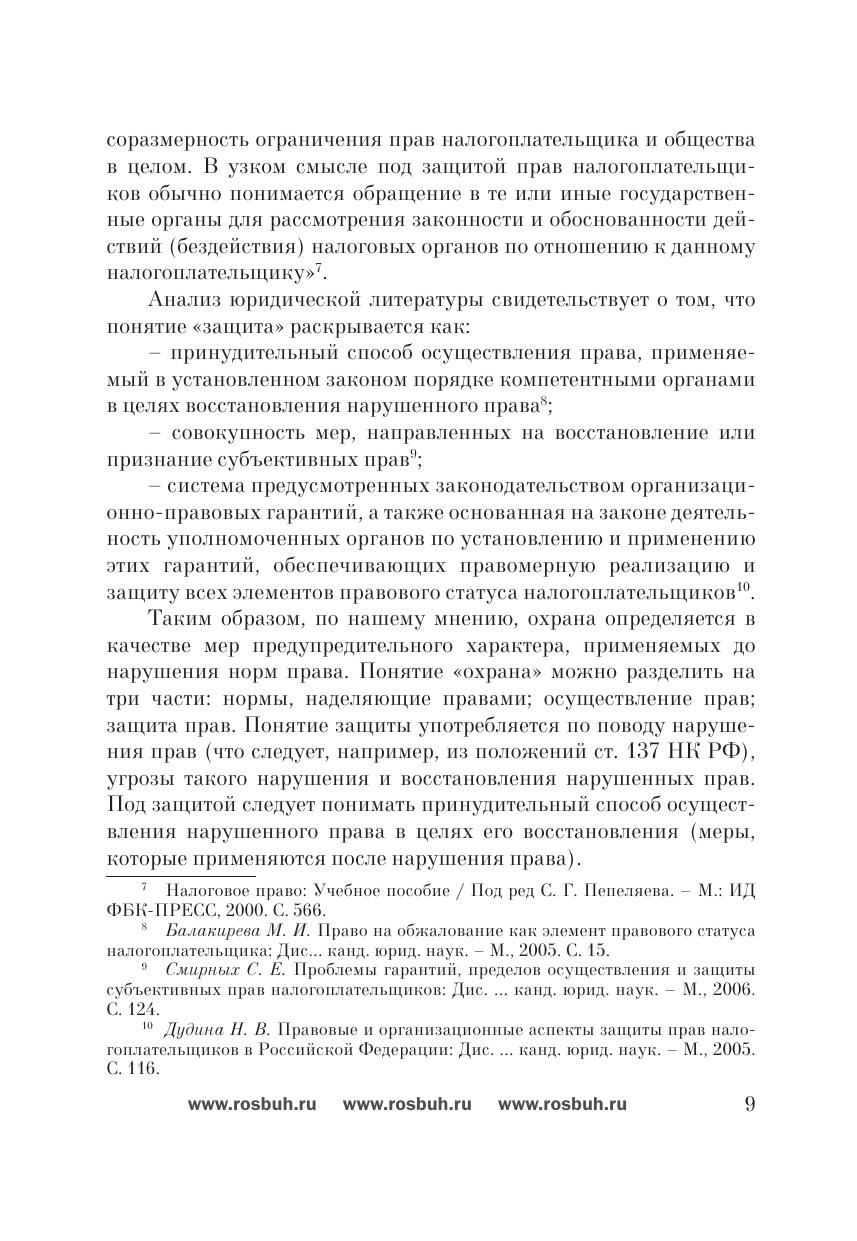 соразмерность ограничения прав налогоплательщика и общества в целом. В узком смысле под защитой прав налогоплательщиков обычно понимается обращение в те или иные государственные органы для рассмотрения законности и обоснованности действий (бездействия) налоговых органов по отношению к данному налогоплательщику»$^{7}$.

Анализ юридической литературы свидетельствует о том, что понятие «защита» раскрывается как:

– принудительный способ осуществления права, применяемый в установленном законом порядке компетентными органами в целях восстановления нарушенного права$^{8}$;

– совокупность мер, направленных на восстановление или признание субъективных прав$^{9}$;

– система предусмотренных законодательством организационно-правовых гарантий, а также основанная на законе деятельность уполномоченных органов по установлению и применению этих гарантий, обеспечивающих правомерную реализацию и защиту всех элементов правового статуса налогоплательщиков$^{10}$.

Таким образом, по нашему мнению, охрана определяется в качестве мер предупредительного характера, применяемых до нарушения норм права. Понятие «охрана» можно разделить на три части: нормы, наделяющие правами; осуществление прав; защита прав. Понятие защиты употребляется по поводу нарушения прав (что следует, например, из положений ст. 137 НК РФ), угрозы такого нарушения и восстановления нарушенных прав. Под защитой следует понимать принудительный способ осуществления нарушенного права в целях его восстановления (меры, которые применяются после нарушения права).

$^{7}$ Налоговое право: Учебное пособие / Под ред С. Г. Пепеляева. – М.: ИД ФБК-ПРЕСС, 2000. С. 566.

$^{8}$ Балакирева М. И. Право на обжалование как элемент правового статуса налогоплательщика: Дис... канд. юрид. наук. – М., 2005. С. 15.

$^{9}$ Смирных С. Е. Проблемы гарантий, пределов осуществления и защиты субъективных прав налогоплательщиков: Дис. ... канд. юрид. наук. – М., 2006. С. 124.

$^{10}$ Дудина Н. В. Правовые и организационные аспекты защиты прав налогоплательщиков в Российской Федерации: Дис. ... канд. юрид. наук. – М., 2005. С. 116.

www.rosbuh.ru www.rosbuh.ru www.rosbuh.ru 9